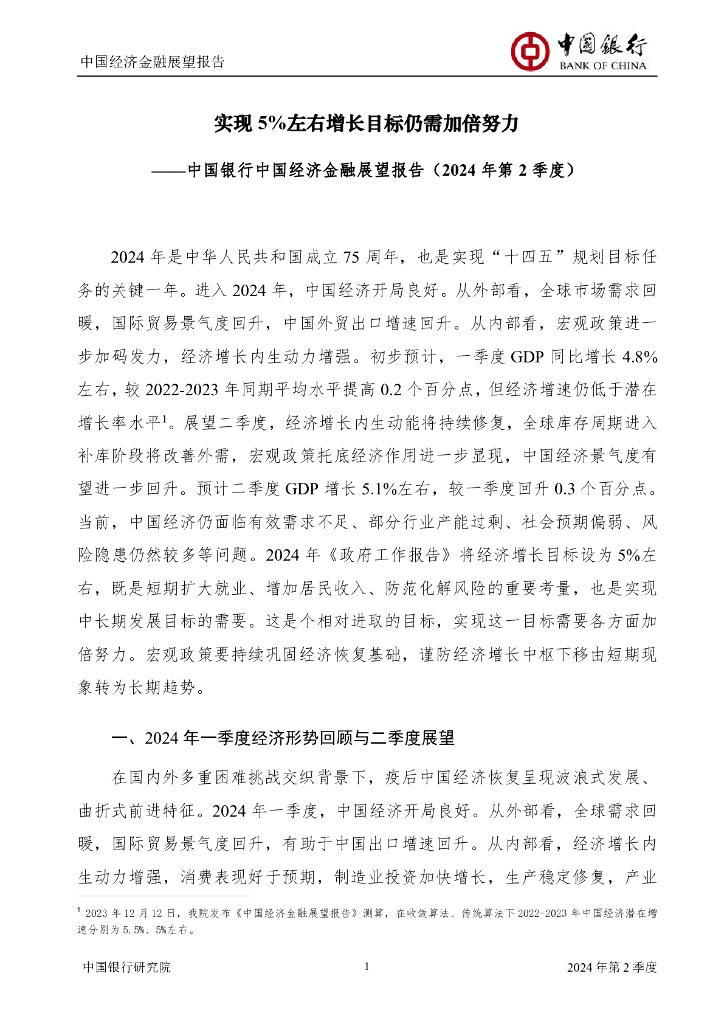 中国经济金融展望报告

中国银行
BANK OF CHINA

实现 5%左右增长目标仍需加倍努力

——中国银行中国经济金融展望报告（2024 年第 2 季度）

2024 年是中华人民共和国成立 75 周年，也是实现“十四五”规划目标任务的关键一年。进入 2024 年，中国经济开局良好。从外部看，全球市场需求回暖，国际贸易景气度回升，中国外贸出口增速回升。从内部看，宏观政策进一步加码发力，经济增长内生动力增强。初步预计，一季度 GDP 同比增长 4.8%左右，较 2022-2023 年同期平均水平提高 0.2 个百分点，但经济增速仍低于潜在增长率水平$^1$。展望二季度，经济增长内生动能将持续修复，全球库存周期进入补库阶段将改善外需，宏观政策托底经济作用进一步显现，中国经济景气度有望进一步回升。预计二季度 GDP 增长 5.1%左右，较一季度回升 0.3 个百分点。当前，中国经济仍面临有效需求不足、部分行业产能过剩、社会预期偏弱、风险隐患仍然较多等问题。2024 年《政府工作报告》将经济增长目标设为 5%左右，既是短期扩大就业、增加居民收入、防范化解风险的重要考量，也是实现中长期发展目标的需要。这是个相对进取的目标，实现这一目标需要各方面加倍努力。宏观政策要持续巩固经济恢复基础，谨防经济增长中枢下移由短期现象转为长期趋势。

一、2024 年一季度经济形势回顾与二季度展望

在国内外多重困难挑战交织背景下，疫后中国经济恢复呈现波浪式发展、曲折式前进特征。2024 年一季度，中国经济开局良好。从外部看，全球需求回暖，国际贸易景气度回升，有助于中国出口增速回升。从内部看，经济增长内生动力增强，消费表现好于预期，制造业投资加快增长，生产稳定修复，产业

$^1$ 2023 年 12 月 12 日，我院发布《中国经济金融展望报告》测算，在收敛算法、传统算法下 2022-2023 年中国经济潜在增速分别为 5.5%、5%左右。

中国银行研究院 1 2024 年第 2 季度